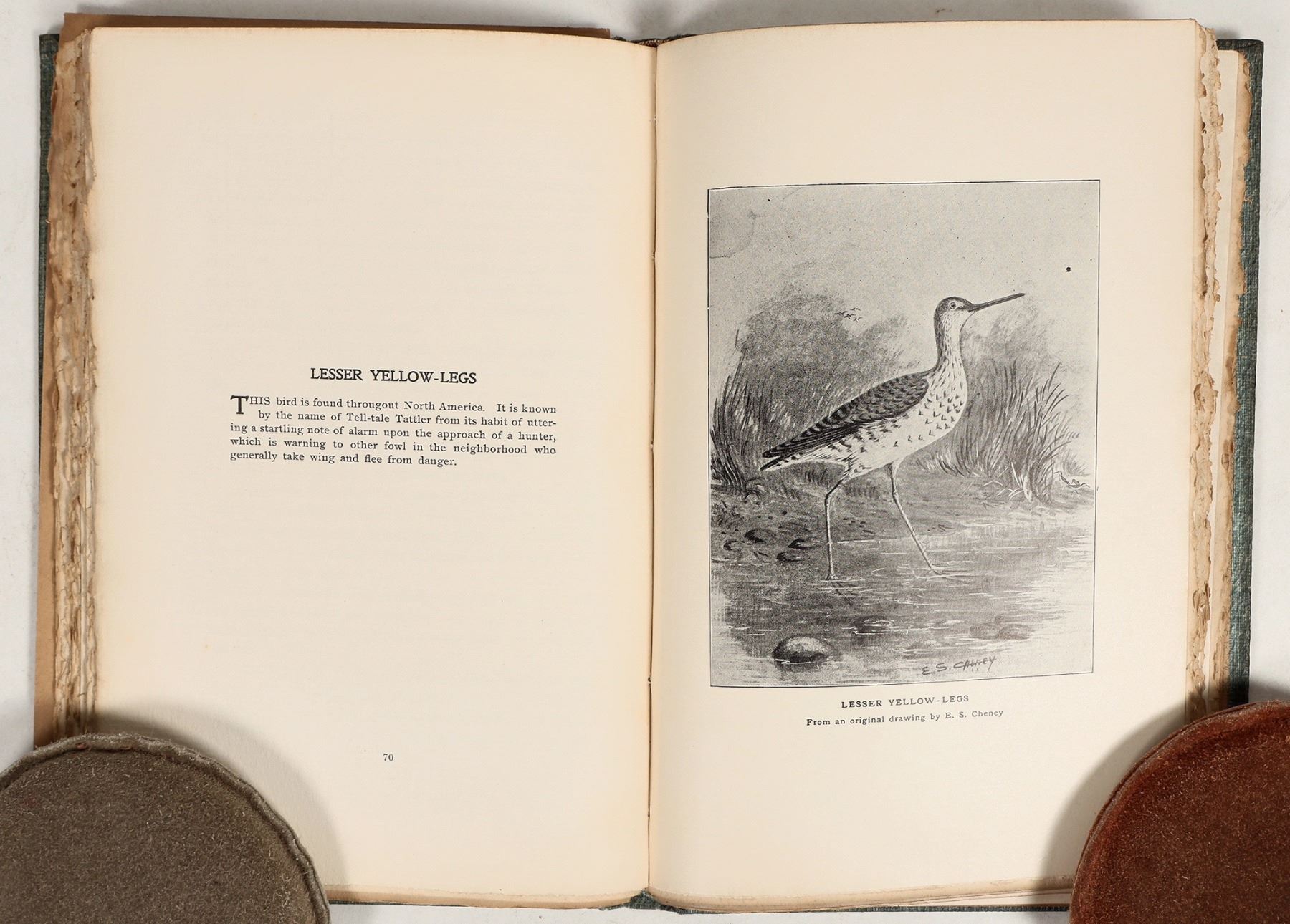 LESSER YELLOW-LEGS

THIS bird is found througout North America. It is known by the name of Tell-tale Tattler from its habit of uttering a startling note of alarm upon the approach of a hunter, which is warning to other fowl in the neighborhood who generally take wing and flee from danger.

70

E. S. CHENEY

LESSER YELLOW-LEGS
From an original drawing by E. S. Cheney